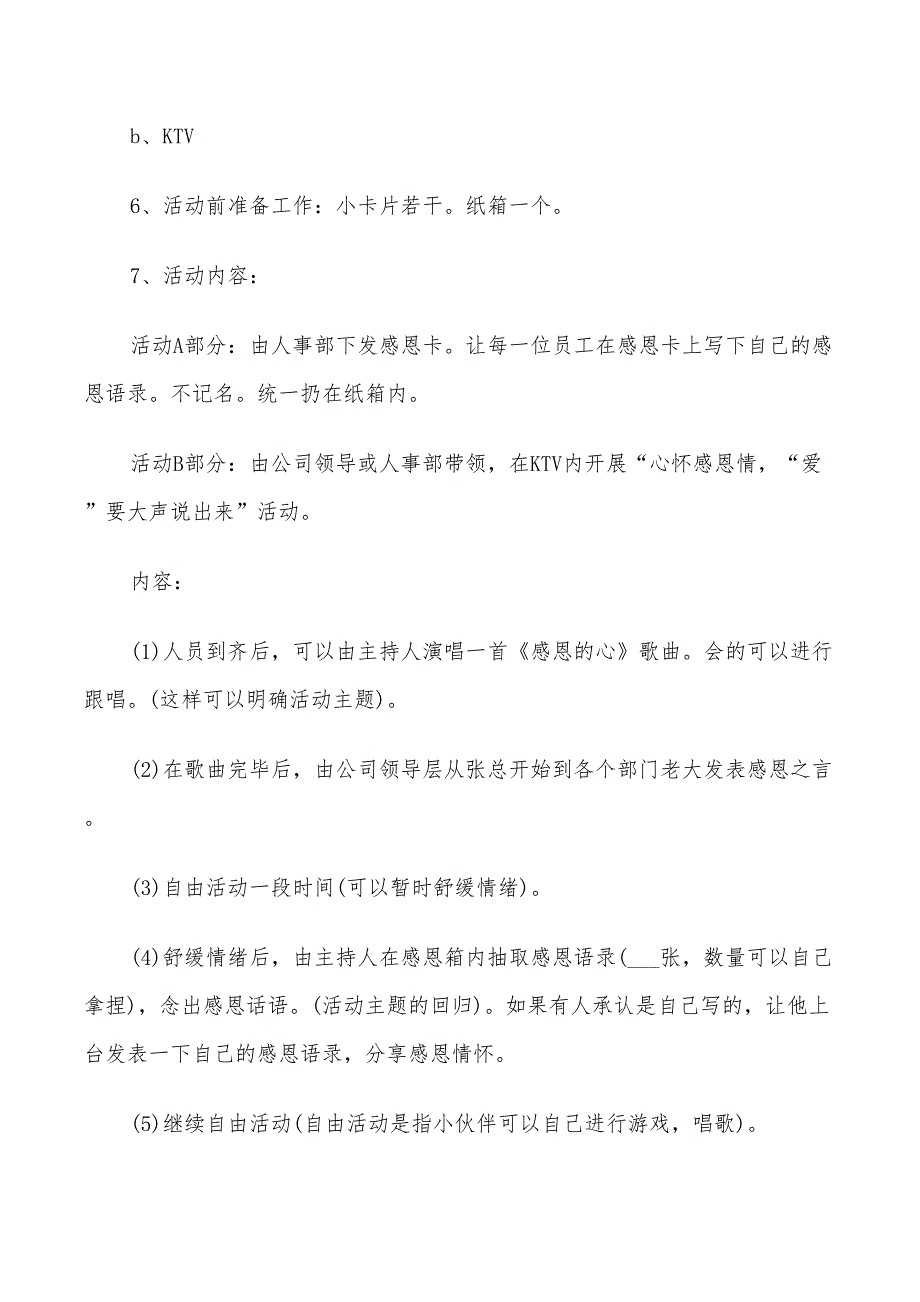 b、KTV

6、活动前准备工作：小卡片若干。纸箱一个。

7、活动内容：

活动A部分：由人事部下发感恩卡。让每一位员工在感恩卡上写下自己的感恩语录。不记名。统一扔在纸箱内。

活动B部分：由公司领导或人事部带领，在KTV内开展“心怀感恩情，“爱”要大声说出来”活动。

内容：

(1)人员到齐后，可以由主持人演唱一首《感恩的心》歌曲。会的可以进行跟唱。(这样可以明确活动主题)。

(2)在歌曲完毕后，由公司领导层从张总开始到各个部门老大发表感恩之言。

(3)自由活动一段时间(可以暂时舒缓情绪)。

(4)舒缓情绪后，由主持人在感恩箱内抽取感恩语录(___张，数量可以自己拿捏)，念出感恩话语。(活动主题的回归)。如果有人承认是自己写的，让他上台发表一下自己的感恩语录，分享感恩情怀。

(5)继续自由活动(自由活动是指小伙伴可以自己进行游戏，唱歌)。